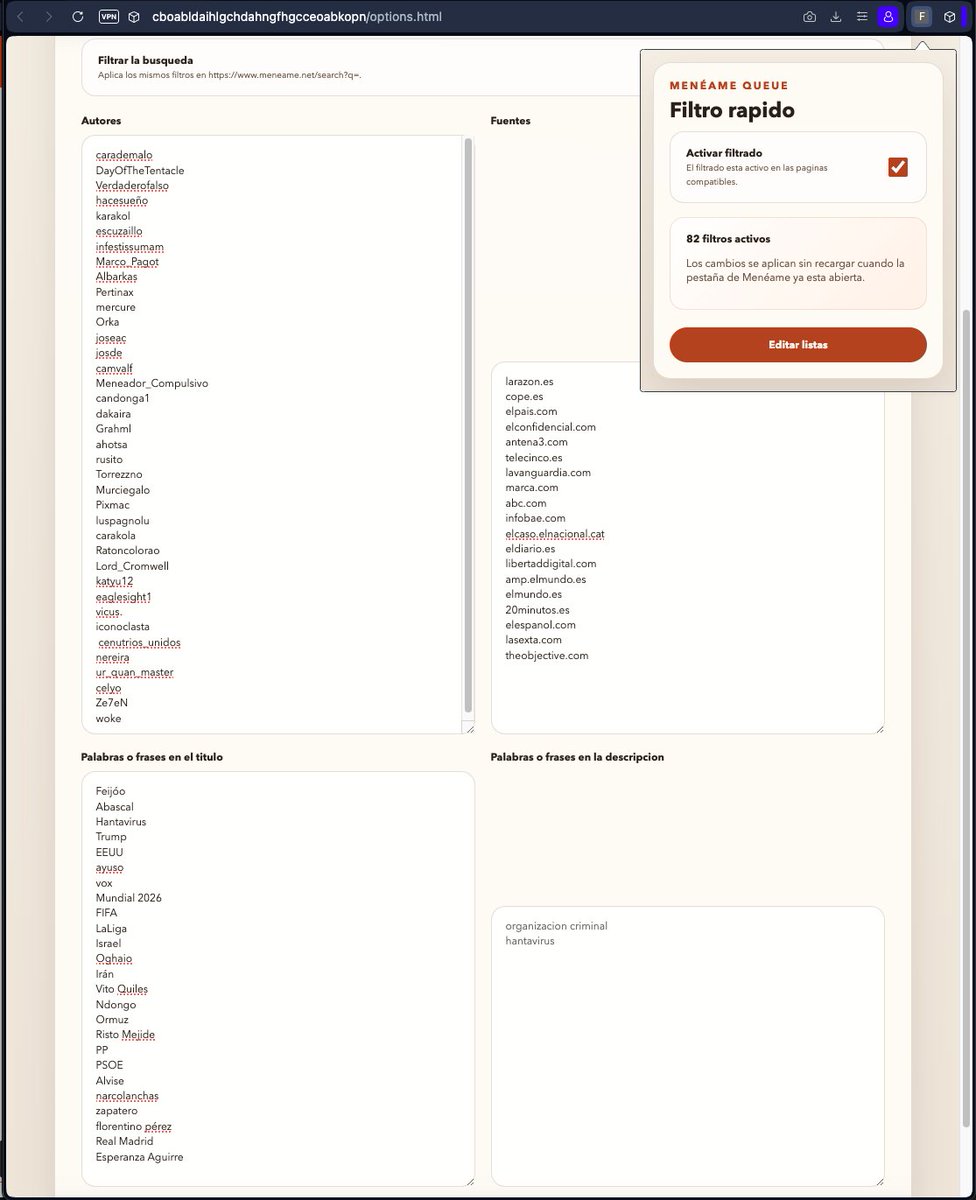 VPN cboabldaihlgchdahngfhgcceoabkopn/options.html

F

Filtrar la busqueda
Aplica los mismos filtros en https://www.meneame.net/search?q=.

Autores

carademalo
DayOfTheTentacle
Verdaderofalso
hacesueño
karakol
escuzaillo
infestissumam
Marco_Pagot
Albarkas
Pertinax
mercure
Orka
joseac
josde
camvalf
Meneador_Compulsivo
candonga1
dakaira
Grahml
ahotsa
rusito
Torrezzno
Murciegalo
Pixmac
luspagnolu
carakola
Ratoncolorao
Lord_Cromwell
katyu12
eaglesight1
vicus.
iconoclasta
cenutrios_unidos
nereira
ur_quan_master
celyo
Ze7eN
woke

Fuentes

larazon.es
cope.es
elpais.com
elconfidencial.com
antena3.com
telecinco.es
lavanguardia.com
marca.com
abc.com
infobae.com
elcaso.elnacional.cat
eldiario.es
libertaddigital.com
amp.elmundo.es
elmundo.es
20minutos.es
elespanol.com
lasexta.com
theobjective.com

Palabras o frases en el titulo

Feijóo
Abascal
Hantavirus
Trump
EEUU
ayuso
vox
Mundial 2026
FIFA
LaLiga
Israel
Oghaio
Irán
Vito Quiles
Ndongo
Ormuz
Risto Mejide
PP
PSOE
Alvise
narcolanchas
zapatero
florentino pérez
Real Madrid
Esperanza Aguirre

Palabras o frases en la descripcion

organizacion criminal
hantavirus

MENÉAME QUEUE
Filtro rapido

Activar filtrado
El filtrado esta activo en las paginas compatibles.

82 filtros activos
Los cambios se aplican sin recargar cuando la pestaña de Menéame ya esta abierta.

Editar listas